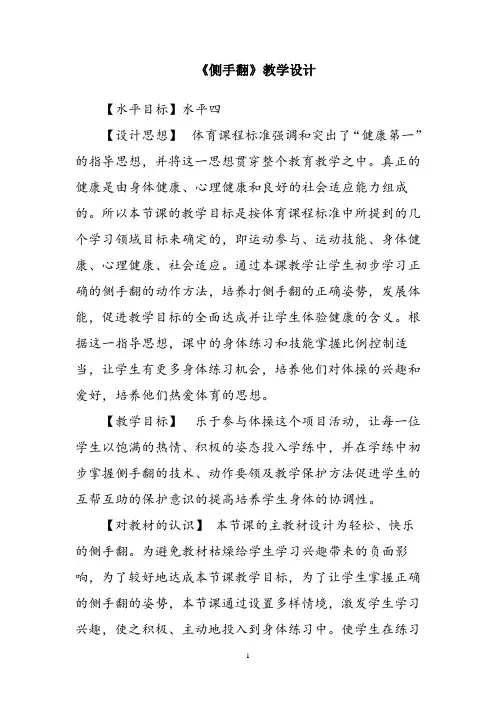 《侧手翻》教学设计

【水平目标】水平四

【设计思想】 体育课程标准强调和突出了“健康第一”的指导思想，并将这一思想贯穿整个教育教学之中。真正的健康是由身体健康、心理健康和良好的社会适应能力组成的。所以本节课的教学目标是按体育课程标准中所提到的几个学习领域目标来确定的，即运动参与、运动技能、身体健康、心理健康、社会适应。通过本课教学让学生初步学习正确的侧手翻的动作方法，培养打侧手翻的正确姿势，发展体能，促进教学目标的全面达成并让学生体验健康的含义。根据这一指导思想，课中的身体练习和技能掌握比例控制适当，让学生有更多身体练习机会，培养他们对体操的兴趣和爱好，培养他们热爱体育的思想。

【教学目标】 乐于参与体操这个项目活动，让每一位学生以饱满的热情、积极的姿态投入学练中，并在学练中初步掌握侧手翻的技术、动作要领及教学保护方法促进学生的互帮互助的保护意识的提高培养学生身体的协调性。

【对教材的认识】 本节课的主教材设计为轻松、快乐的侧手翻。为避免教材枯燥给学生学习兴趣带来的负面影响，为了较好地达成本节课教学目标，为了让学生掌握正确的侧手翻的姿势，本节课通过设置多样情境，激发学生学习兴趣，使之积极、主动地投入到身体练习中。使学生在练习

1